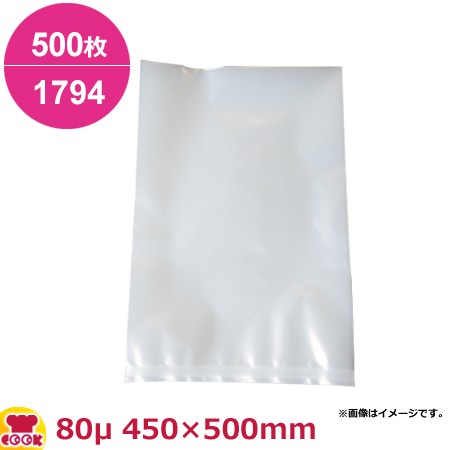 500枚

1794

※画像はイメージです。

COOK

80μ 450×500mm